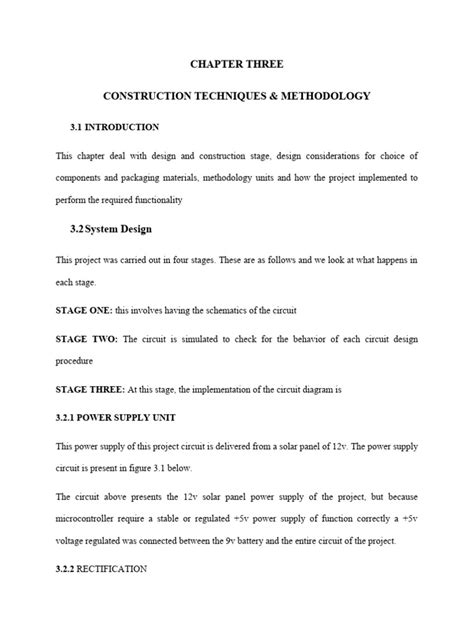 CHAPTER THREE

CONSTRUCTION TECHNIQUES & METHODOLOGY

3.1 INTRODUCTION

This chapter deal with design and construction stage, design considerations for choice of components and packaging materials, methodology units and how the project implemented to perform the required functionality

3.2 System Design

This project was carried out in four stages. These are as follows and we look at what happens in each stage.

STAGE ONE: this involves having the schematics of the circuit

STAGE TWO: The circuit is simulated to check for the behavior of each circuit design procedure

STAGE THREE: At this stage, the implementation of the circuit diagram is

3.2.1 POWER SUPPLY UNIT

This power supply of this project circuit is delivered from a solar panel of 12v. The power supply circuit is present in figure 3.1 below.

The circuit above presents the 12v solar panel power supply of the project, but because microcontroller require a stable or regulated +5v power supply of function correctly a +5v voltage regulated was connected between the 9v battery and the entire circuit of the project.

3.2.2 RECTIFICATION